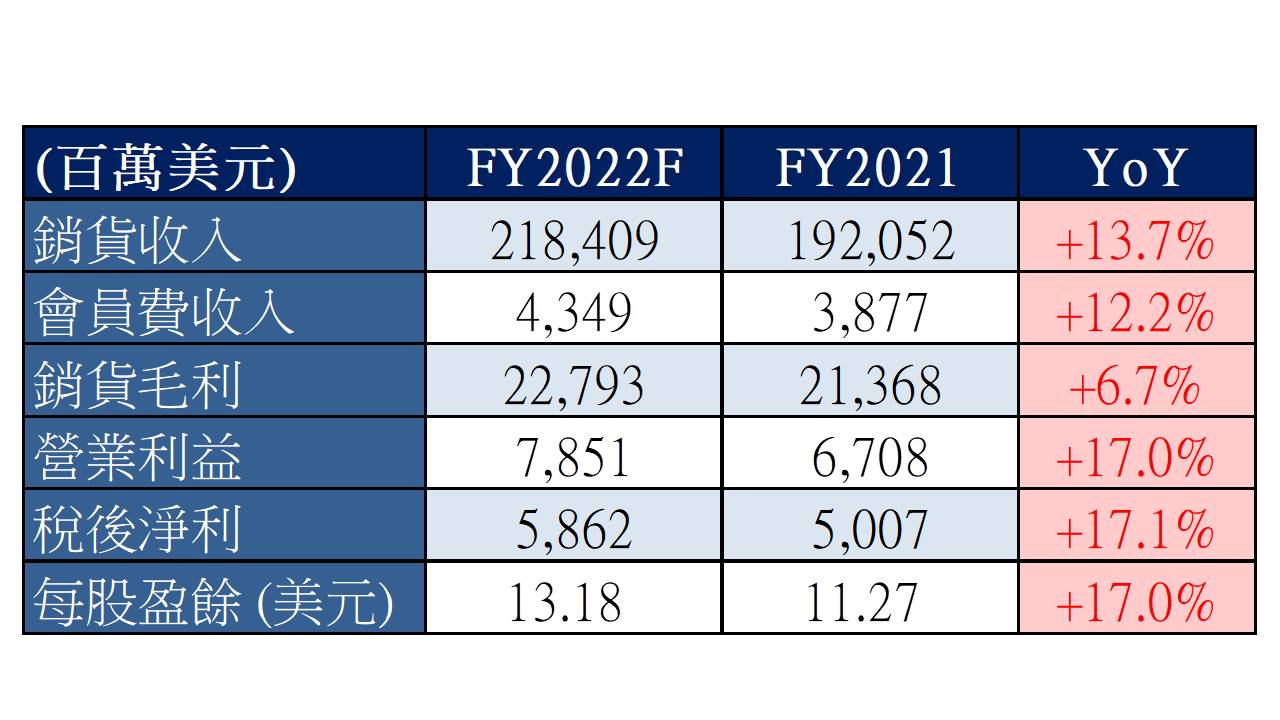 | (百萬美元) | FY2022F | FY2021 | YoY |
|---|---|---|---|
| 銷貨收入 | 218,409 | 192,052 | +13.7% |
| 會員費收入 | 4,349 | 3,877 | +12.2% |
| 銷貨毛利 | 22,793 | 21,368 | +6.7% |
| 營業利益 | 7,851 | 6,708 | +17.0% |
| 稅後淨利 | 5,862 | 5,007 | +17.1% |
| 每股盈餘 (美元) | 13.18 | 11.27 | +17.0% |